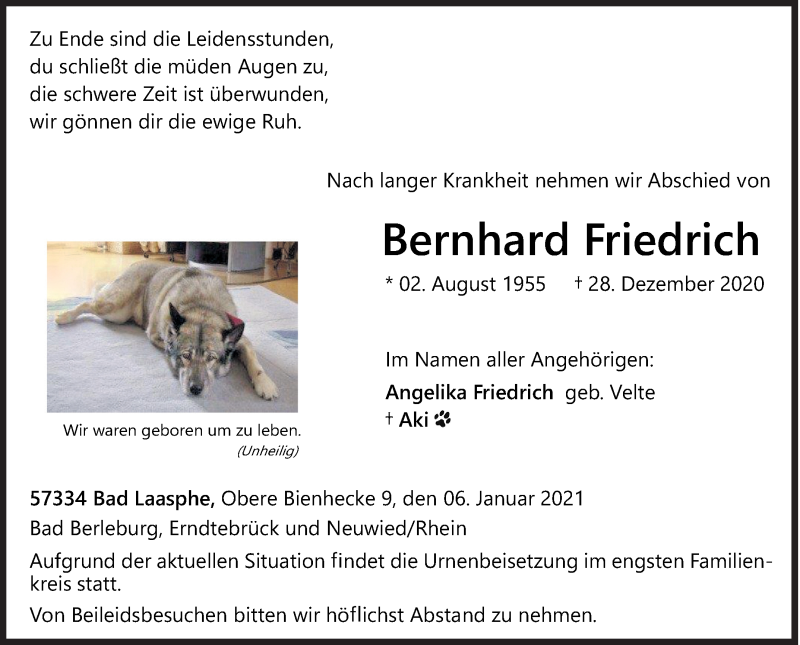 Zu Ende sind die Leidensstunden,
du schließt die müden Augen zu,
die schwere Zeit ist überwunden,
wir gönnen dir die ewige Ruh.

Nach langer Krankheit nehmen wir Abschied von

Bernhard Friedrich

* 02. August 1955 † 28. Dezember 2020

Im Namen aller Angehörigen:
Angelika Friedrich geb. Velte
† Aki

Wir waren geboren um zu leben.
(Unheilig)

57334 Bad Laasphe, Obere Bienhecke 9, den 06. Januar 2021
Bad Berleburg, Erndtebrück und Neuwied/Rhein

Aufgrund der aktuellen Situation findet die Urnenbeisetzung im engsten Familienkreis statt.

Von Beileidsbesuchen bitten wir höflichst Abstand zu nehmen.